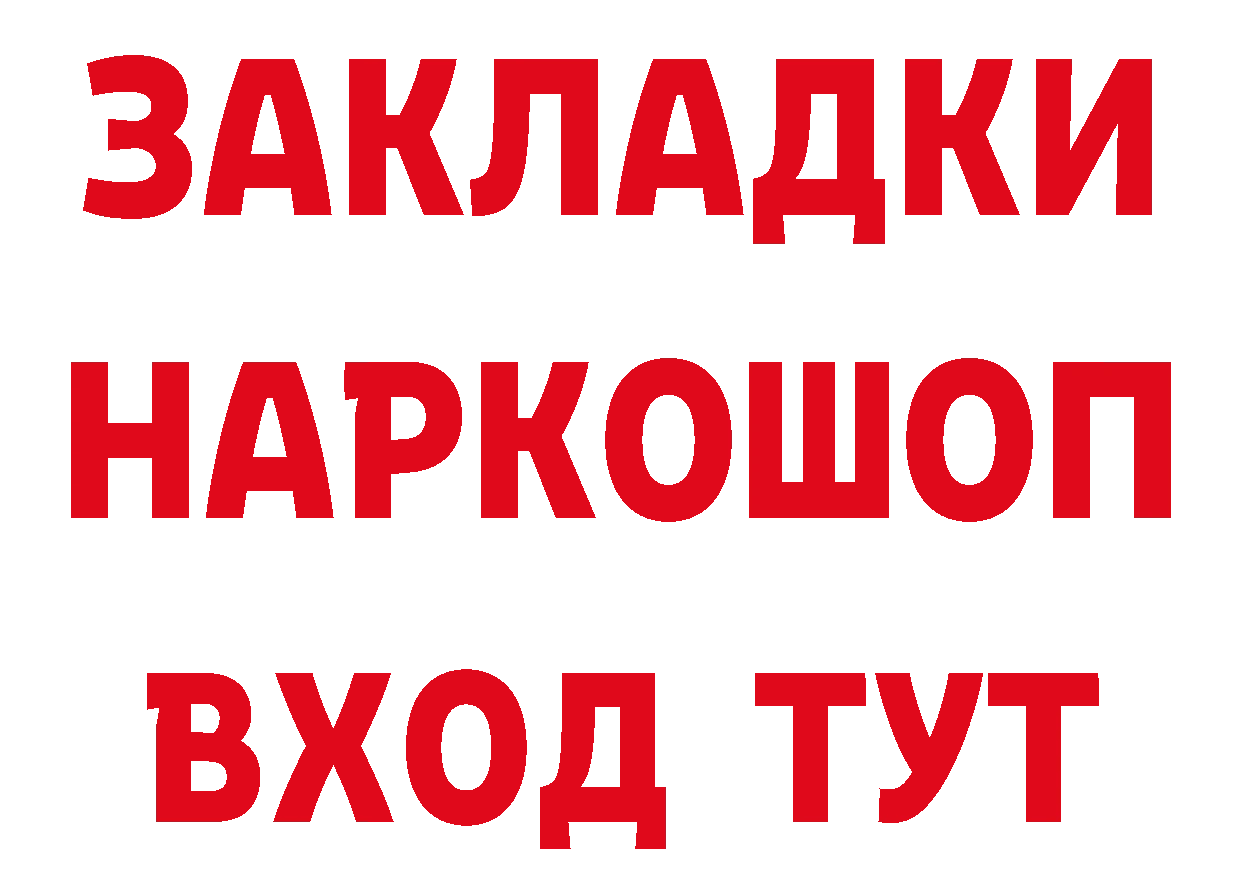 ЗАКЛАДКИ НАРКОШОП ВХОД ТУТ